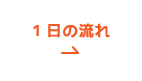 1 日の流れ